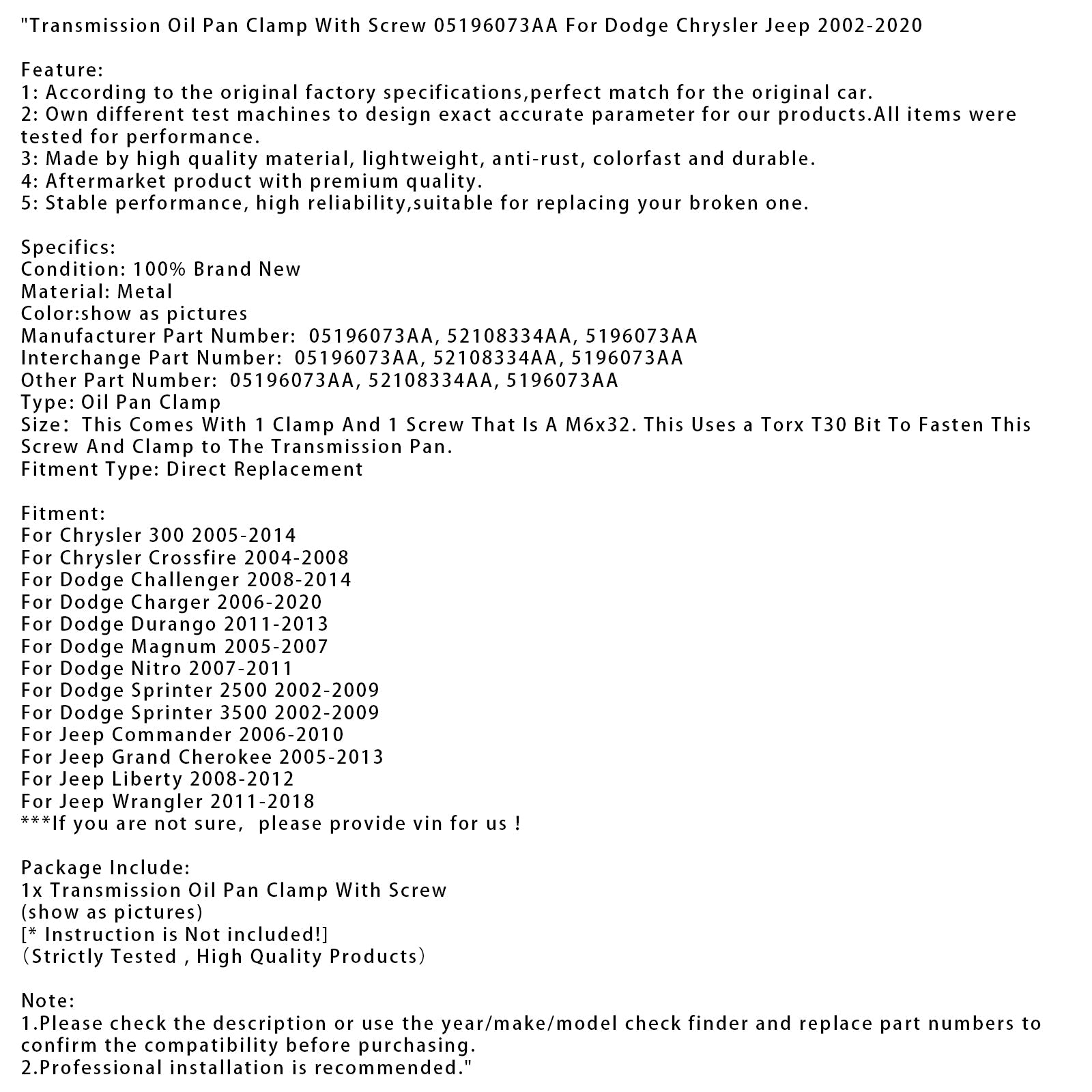 "Transmission Oil Pan Clamp With Screw 05196073AA For Dodge Chrysler Jeep 2002-2020

Feature:
1: According to the original factory specifications,perfect match for the original car.
2: Own different test machines to design exact accurate parameter for our products.All items were tested for performance.
3: Made by high quality material, lightweight, anti-rust, colorfast and durable.
4: Aftermarket product with premium quality.
5: Stable performance, high reliability,suitable for replacing your broken one.

Specifics:
Condition: 100% Brand New
Material: Metal
Color:show as pictures
Manufacturer Part Number: 05196073AA, 52108334AA, 5196073AA
Interchange Part Number: 05196073AA, 52108334AA, 5196073AA
Other Part Number: 05196073AA, 52108334AA, 5196073AA
Type: Oil Pan Clamp
Size: This Comes With 1 Clamp And 1 Screw That Is A M6x32. This Uses a Torx T30 Bit To Fasten This Screw And Clamp to The Transmission Pan.
Fitment Type: Direct Replacement

Fitment:
For Chrysler 300 2005-2014
For Chrysler Crossfire 2004-2008
For Dodge Challenger 2008-2014
For Dodge Charger 2006-2020
For Dodge Durango 2011-2013
For Dodge Magnum 2005-2007
For Dodge Nitro 2007-2011
For Dodge Sprinter 2500 2002-2009
For Dodge Sprinter 3500 2002-2009
For Jeep Commander 2006-2010
For Jeep Grand Cherokee 2005-2013
For Jeep Liberty 2008-2012
For Jeep Wrangler 2011-2018
***If you are not sure, please provide vin for us !

Package Include:
1x Transmission Oil Pan Clamp With Screw
(show as pictures)
[* Instruction is Not included!]
(Strictly Tested , High Quality Products)

Note:
1.Please check the description or use the year/make/model check finder and replace part numbers to confirm the compatibility before purchasing.
2.Professional installation is recommended."